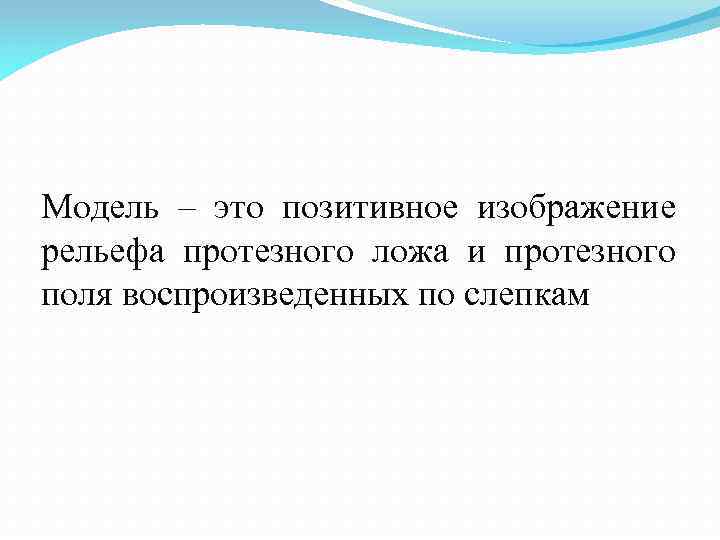 Модель – это позитивное изображение рельефа протезного ложа и протезного поля воспроизведенных по слепкам